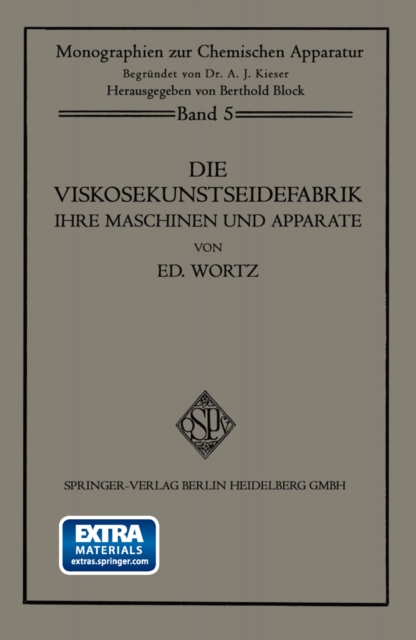 Monographien zur Chemischen Apparatur
Begründet von Dr. A. J. Kieser
Herausgegeben von Berthold Block
Band 5

DIE
VISKOSEKUNSTSEIDEFABRIK
IHRE MASCHINEN UND APPARATE
VON
ED. WORTZ

SPV

SPRINGER-VERLAG BERLIN HEIDELBERG GMBH

EXTRA
MATERIALS
extras.springer.com